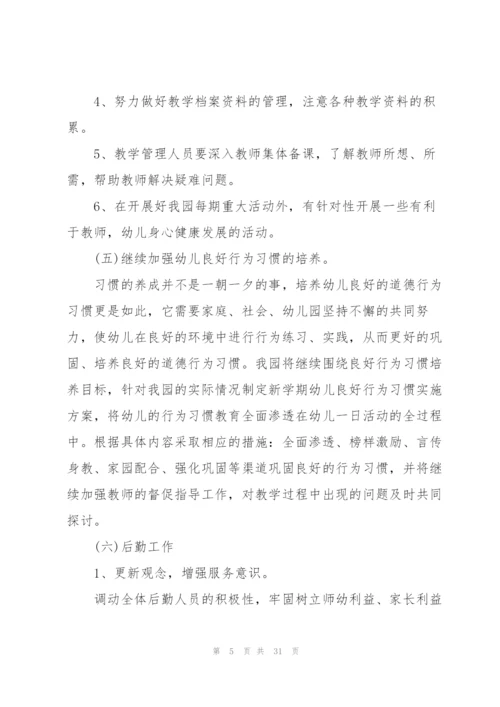 4、努力做好教学档案资料的管理，注意各种教学资料的积累。

5、教学管理人员要深入教师集体备课，了解教师所想、所需，帮助教师解决疑难问题。

6、在开展好我园每期重大活动外，有针对性开展一些有利于教师，幼儿身心健康发展的活动。

(五)继续加强幼儿良好行为习惯的培养。

习惯的养成并不是一朝一夕的事，培养幼儿良好的道德行为习惯更是如此，它需要家庭、社会、幼儿园坚持不懈的共同努力，使幼儿在良好的环境中进行行为练习、实践，从而更好的巩固、培养良好的道德行为习惯。我园将继续围绕良好行为习惯培养目标，针对我园的实际情况制定新学期幼儿良好行为习惯实施方案，将幼儿的行为习惯教育全面渗透在幼儿一日活动的全过程中。根据具体内容采取相应的措施：全面渗透、榜样激励、言传身教、家园配合、强化巩固等渠道巩固良好的行为习惯，并将继续加强教师的督促指导工作，对教学过程中出现的问题及时共同探讨。

(六)后勤工作

1、更新观念，增强服务意识。

调动全体后勤人员的积极性，牢固树立师幼利益、家长利益

第 5 页 共 31 页